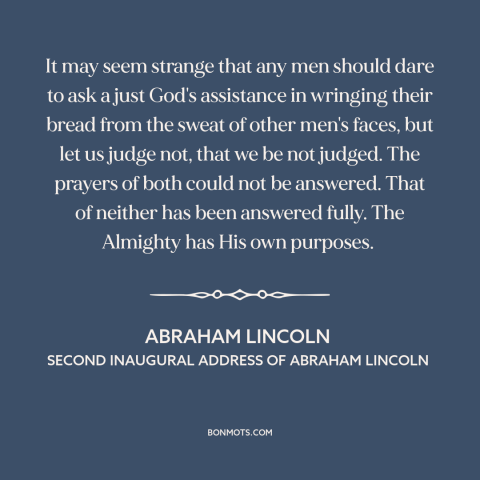 It may seem strange that any men should dare to ask a just God's assistance in wringing their bread from the sweat of other men's faces, but let us judge not, that we be not judged. The prayers of both could not be answered. That of neither has been answered fully. The Almighty has His own purposes.

ABRAHAM LINCOLN
SECOND INAUGURAL ADDRESS OF ABRAHAM LINCOLN

BONMOTS.COM